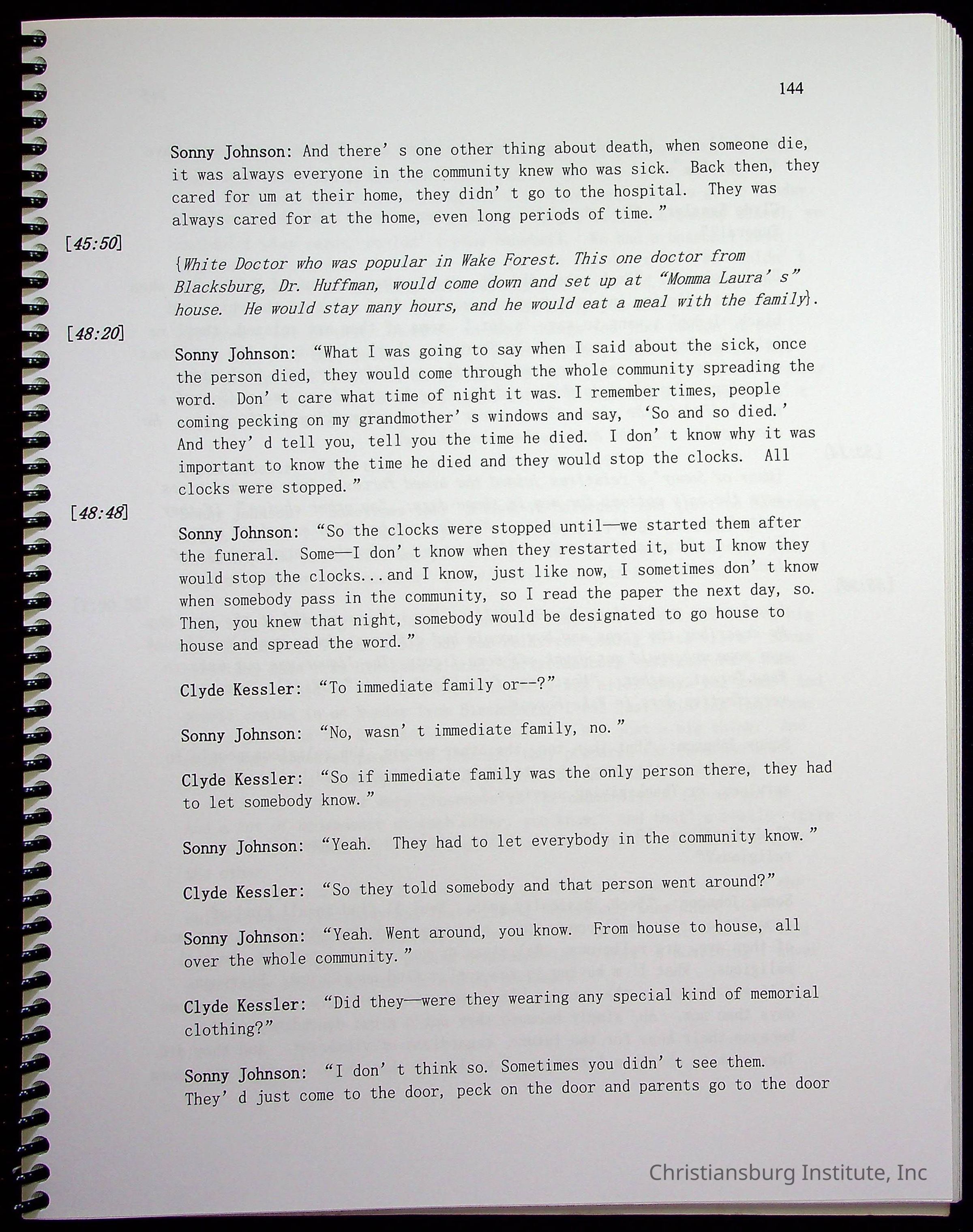 144

Sonny Johnson: And there's one other thing about death, when someone die, it was always everyone in the community knew who was sick. Back then, they cared for um at their home, they didn't go to the hospital. They was always cared for at the home, even long periods of time."

[45:50]

{White Doctor who was popular in Wake Forest. This one doctor from Blacksburg, Dr. Huffman, would come down and set up at "Momma Laura's" house. He would stay many hours, and he would eat a meal with the family}.

[48:20]

Sonny Johnson: "What I was going to say when I said about the sick, once the person died, they would come through the whole community spreading the word. Don't care what time of night it was. I remember times, people coming pecking on my grandmother's windows and say, 'So and so died.' And they'd tell you, tell you the time he died. I don't know why it was important to know the time he died and they would stop the clocks. All clocks were stopped."

[48:48]

Sonny Johnson: "So the clocks were stopped until—we started them after the funeral. Some—I don't know when they restarted it, but I know they would stop the clocks...and I know, just like now, I sometimes don't know when somebody pass in the community, so I read the paper the next day, so. Then, you knew that night, somebody would be designated to go house to house and spread the word."

Clyde Kessler: "To immediate family or--?"

Sonny Johnson: "No, wasn't immediate family, no."

Clyde Kessler: "So if immediate family was the only person there, they had to let somebody know."

Sonny Johnson: "Yeah. They had to let everybody in the community know."

Clyde Kessler: "So they told somebody and that person went around?"

Sonny Johnson: "Yeah. Went around, you know. From house to house, all over the whole community."

Clyde Kessler: "Did they—were they wearing any special kind of memorial clothing?"

Sonny Johnson: "I don't think so. Sometimes you didn't see them. They'd just come to the door, peck on the door and parents go to the door

Christiansburg Institute, Inc